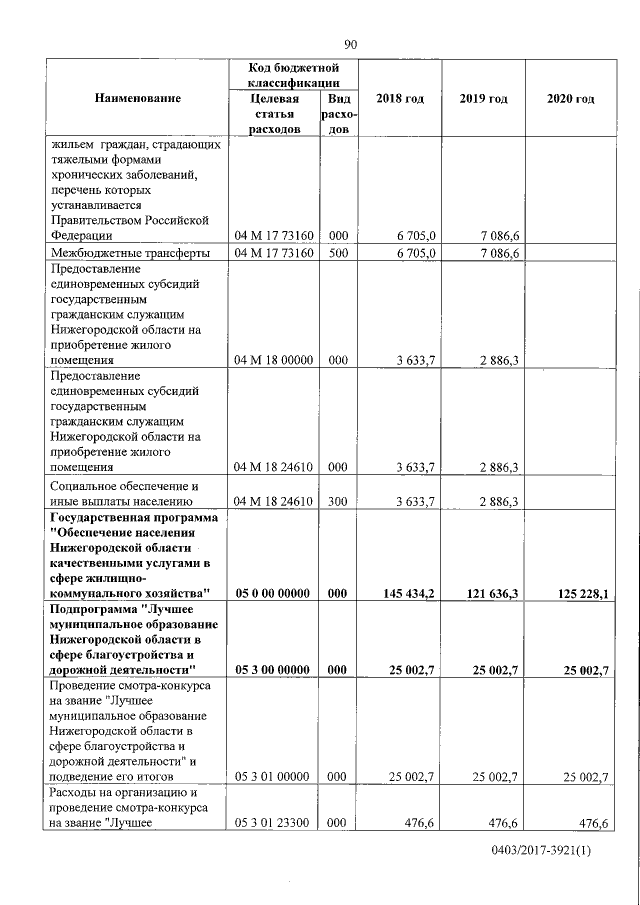 90

| Наименование | Код бюджетной классификации: Целевая статья расходов | Код бюджетной классификации: Вид расходов | 2018 год | 2019 год | 2020 год |
|---|---|---|---|---|---|
| жильем граждан, страдающих тяжелыми формами хронических заболеваний, перечень которых устанавливается Правительством Российской Федерации | 04 М 17 73160 | 000 | 6 705,0 | 7 086,6 | |
| Межбюджетные трансферты | 04 М 17 73160 | 500 | 6 705,0 | 7 086,6 | |
| Предоставление единовременных субсидий государственным гражданским служащим Нижегородской области на приобретение жилого помещения | 04 М 18 00000 | 000 | 3 633,7 | 2 886,3 | |
| Предоставление единовременных субсидий государственным гражданским служащим Нижегородской области на приобретение жилого помещения | 04 М 18 24610 | 000 | 3 633,7 | 2 886,3 | |
| Социальное обеспечение и иные выплаты населению | 04 М 18 24610 | 300 | 3 633,7 | 2 886,3 | |
| **Государственная программа "Обеспечение населения Нижегородской области качественными услугами в сфере жилищно-коммунального хозяйства"** | **05 0 00 00000** | **000** | **145 434,2** | **121 636,3** | **125 228,1** |
| **Подпрограмма "Лучшее муниципальное образование Нижегородской области в сфере благоустройства и дорожной деятельности"** | **05 3 00 00000** | **000** | **25 002,7** | **25 002,7** | **25 002,7** |
| Проведение смотра-конкурса на звание "Лучшее муниципальное образование Нижегородской области в сфере благоустройства и дорожной деятельности" и подведение его итогов | 05 3 01 00000 | 000 | 25 002,7 | 25 002,7 | 25 002,7 |
| Расходы на организацию и проведение смотра-конкурса на звание "Лучшее | 05 3 01 23300 | 000 | 476,6 | 476,6 | 476,6 |

0403/2017-3921(1)